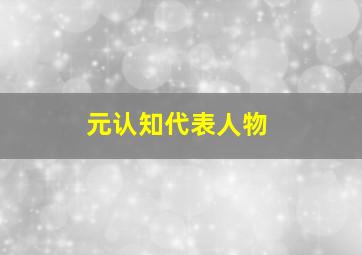 元认知代表人物